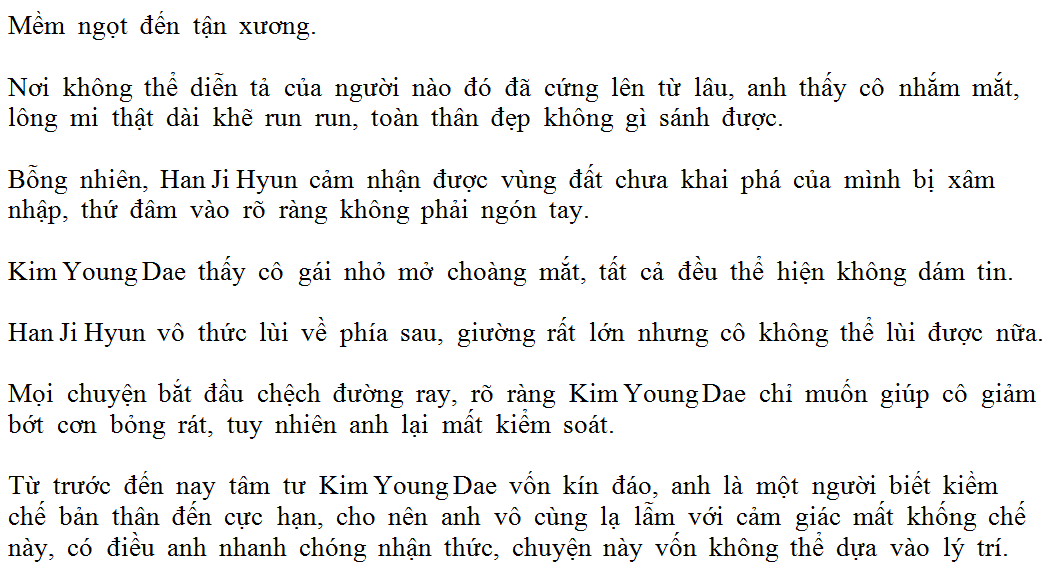 Mềm ngọt đến tận xương.

Nơi không thể diễn tả của người nào đó đã cứng lên từ lâu, anh thấy cô nhắm mắt, lông mi thật dài khẽ run run, toàn thân đẹp không gì sánh được.

Bỗng nhiên, Han Ji Hyun cảm nhận được vùng đất chưa khai phá của mình bị xâm nhập, thứ đâm vào rõ ràng không phải ngón tay.

Kim Young Dae thấy cô gái nhỏ mở choàng mắt, tất cả đều thể hiện không dám tin.

Han Ji Hyun vô thức lùi về phía sau, giường rất lớn nhưng cô không thể lùi được nữa.

Mọi chuyện bắt đầu chệch đường ray, rõ ràng Kim Young Dae chỉ muốn giúp cô giảm bớt cơn bỏng rát, tuy nhiên anh lại mất kiểm soát.

Từ trước đến nay tâm tư Kim Young Dae vốn kín đáo, anh là một người biết kiềm chế bản thân đến cực hạn, cho nên anh vô cùng lạ lẫm với cảm giác mất khống chế này, có điều anh nhanh chóng nhận thức, chuyện này vốn không thể dựa vào lý trí.